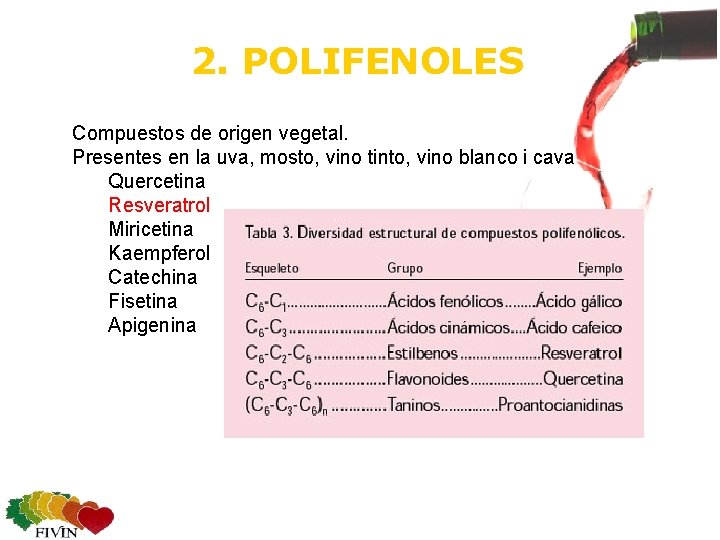 2. POLIFENOLES

Compuestos de origen vegetal.
Presentes en la uva, mosto, vino tinto, vino blanco i cava
Quercetina
Resveratrol
Miricetina
Kaempferol
Catechina
Fisetina
Apigenina

Tabla 3. Diversidad estructural de compuestos polifenólicos.

| Esqueleto | Grupo | Ejemplo |
|---|---|---|
| $C_6$-$C_1$ | Ácidos fenólicos | Ácido gálico |
| $C_6$-$C_3$ | Ácidos cinámicos | Ácido cafeico |
| $C_6$-$C_2$-$C_6$ | Estilbenos | Resveratrol |
| $C_6$-$C_3$-$C_6$ | Flavonoides | Quercetina |
| $(C_6$-$C_3$-$C_6)_n$ | Taninos | Proantocianidinas |

FIVIN